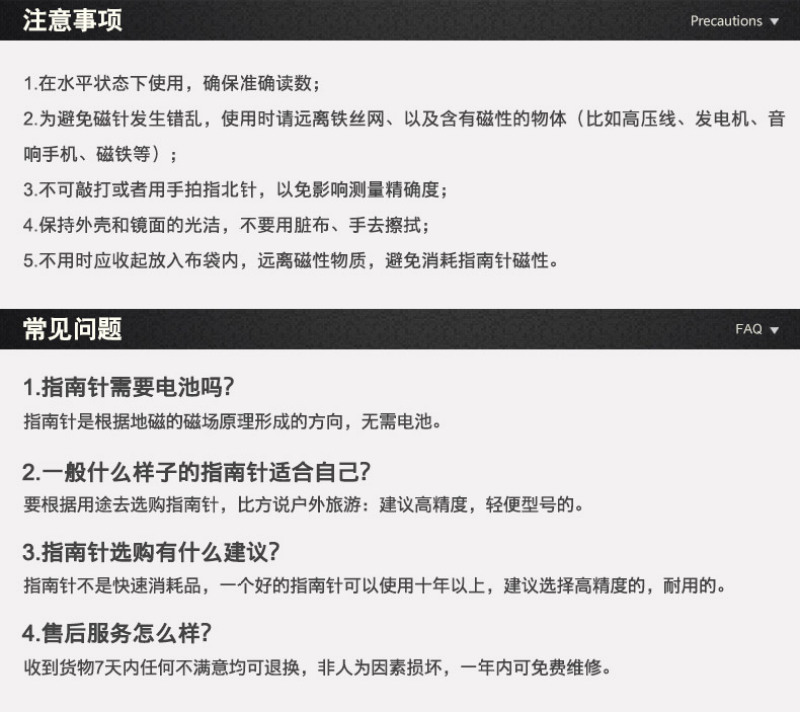 注意事项

Precautions ▼

1.在水平状态下使用，确保准确读数；

2.为避免磁针发生错乱，使用时请远离铁丝网、以及含有磁性的物体（比如高压线、发电机、音响手机、磁铁等）；

3.不可敲打或者用手拍指北针，以免影响测量精确度；

4.保持外壳和镜面的光洁，不要用脏布、手去擦拭；

5.不用时应收起放入布袋内，远离磁性物质，避免消耗指南针磁性。

常见问题

FAQ ▼

1.指南针需要电池吗?

指南针是根据地磁的磁场原理形成的方向，无需电池。

2.一般什么样子的指南针适合自己?

要根据用途去选购指南针，比方说户外旅游：建议高精度，轻便型号的。

3.指南针选购有什么建议?

指南针不是快速消耗品，一个好的指南针可以使用十年以上，建议选择高精度的，耐用的。

4.售后服务怎么样?

收到货物7天内任何不满意均可退换，非人为因素损坏，一年内可免费维修。